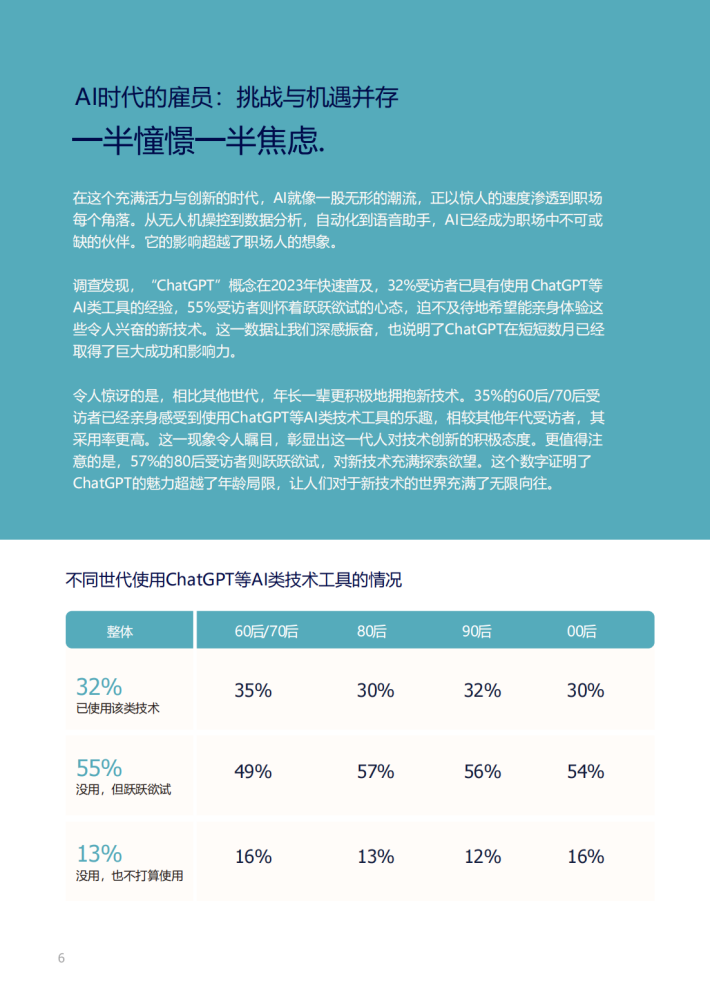 AI时代的雇员：挑战与机遇并存

一半憧憬一半焦虑.

在这个充满活力与创新的时代，AI就像一股无形的潮流，正以惊人的速度渗透到职场每个角落。从无人机操控到数据分析，自动化到语音助手，AI已经成为职场中不可或缺的伙伴。它的影响超越了职场人的想象。

调查发现，“ChatGPT”概念在2023年快速普及，32%受访者已具有使用ChatGPT等AI类工具的经验，55%受访者则怀着跃跃欲试的心态，迫不及待地希望能亲身体验这些令人兴奋的新技术。这一数据让我们深感振奋，也说明了ChatGPT在短短数月已经取得了巨大成功和影响力。

令人惊讶的是，相比其他世代，年长一辈更积极地拥抱新技术。35%的60后/70后受访者已经亲身感受到使用ChatGPT等AI类技术工具的乐趣，相较其他年代受访者，其采用率更高。这一现象令人瞩目，彰显出这一代人对技术创新的积极态度。更值得注意的是，57%的80后受访者则跃跃欲试，对新技术充满探索欲望。这个数字证明了ChatGPT的魅力超越了年龄局限，让人们对于新技术的世界充满了无限向往。

不同世代使用ChatGPT等AI类技术工具的情况

| 整体 | 60后/70后 | 80后 | 90后 | 00后 |
|---|---|---|---|---|
| 32% 已使用该类技术 | 35% | 30% | 32% | 30% |
| 55% 没用，但跃跃欲试 | 49% | 57% | 56% | 54% |
| 13% 没用，也不打算使用 | 16% | 13% | 12% | 16% |

6